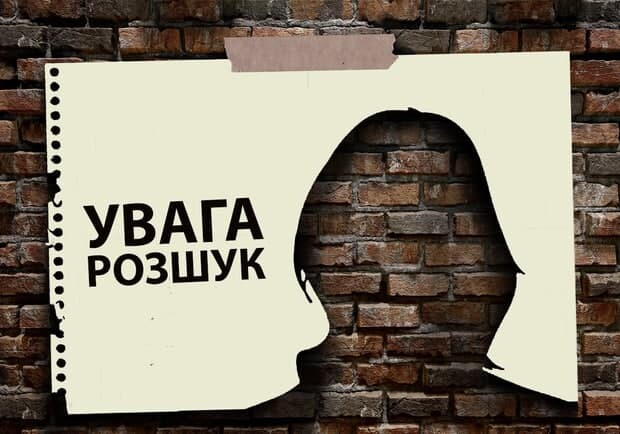 УВАГА
РОЗШУК